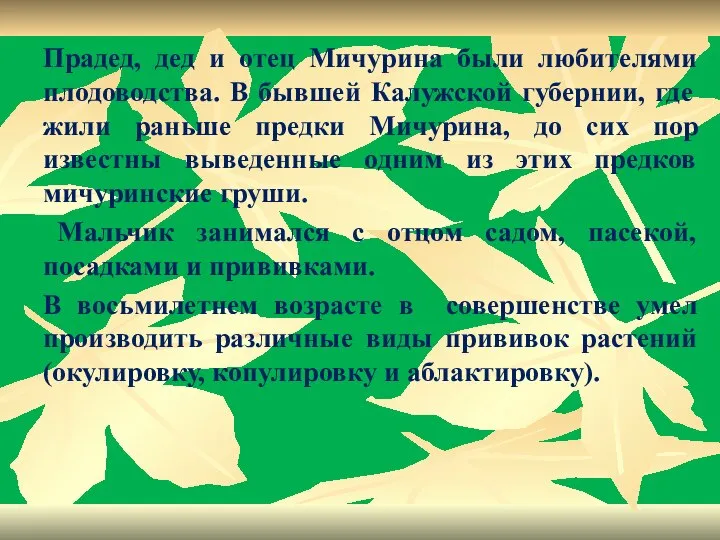 Прадед, дед и отец Мичурина были любителями плодоводства. В бывшей Калужской губернии, где жили раньше предки Мичурина, до сих пор известны выведенные одним из этих предков мичуринские груши.

Мальчик занимался с отцом садом, пасекой, посадками и прививками.

В восьмилетнем возрасте в совершенстве умел производить различные виды прививок растений (окулировку, копулировку и аблактировку).